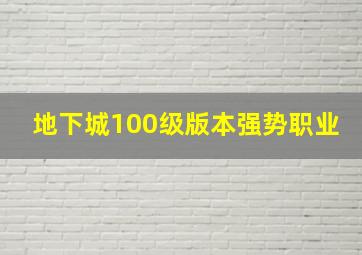 地下城100级版本强势职业